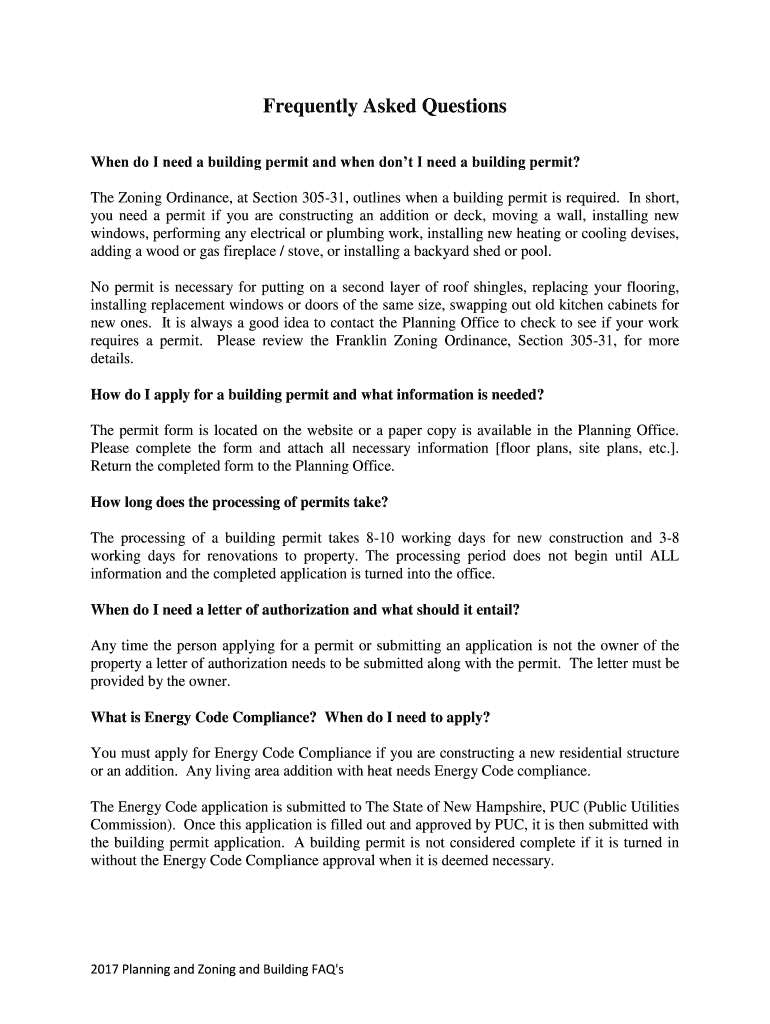 Frequently Asked Questions

When do I need a building permit and when don't I need a building permit?

The Zoning Ordinance, at Section 305-31, outlines when a building permit is required. In short, you need a permit if you are constructing an addition or deck, moving a wall, installing new windows, performing any electrical or plumbing work, installing new heating or cooling devises, adding a wood or gas fireplace / stove, or installing a backyard shed or pool.

No permit is necessary for putting on a second layer of roof shingles, replacing your flooring, installing replacement windows or doors of the same size, swapping out old kitchen cabinets for new ones. It is always a good idea to contact the Planning Office to check to see if your work requires a permit. Please review the Franklin Zoning Ordinance, Section 305-31, for more details.

How do I apply for a building permit and what information is needed?

The permit form is located on the website or a paper copy is available in the Planning Office. Please complete the form and attach all necessary information [floor plans, site plans, etc.]. Return the completed form to the Planning Office.

How long does the processing of permits take?

The processing of a building permit takes 8-10 working days for new construction and 3-8 working days for renovations to property. The processing period does not begin until ALL information and the completed application is turned into the office.

When do I need a letter of authorization and what should it entail?

Any time the person applying for a permit or submitting an application is not the owner of the property a letter of authorization needs to be submitted along with the permit. The letter must be provided by the owner.

What is Energy Code Compliance? When do I need to apply?

You must apply for Energy Code Compliance if you are constructing a new residential structure or an addition. Any living area addition with heat needs Energy Code compliance.

The Energy Code application is submitted to The State of New Hampshire, PUC (Public Utilities Commission). Once this application is filled out and approved by PUC, it is then submitted with the building permit application. A building permit is not considered complete if it is turned in without the Energy Code Compliance approval when it is deemed necessary.

2017 Planning and Zoning and Building FAQ's